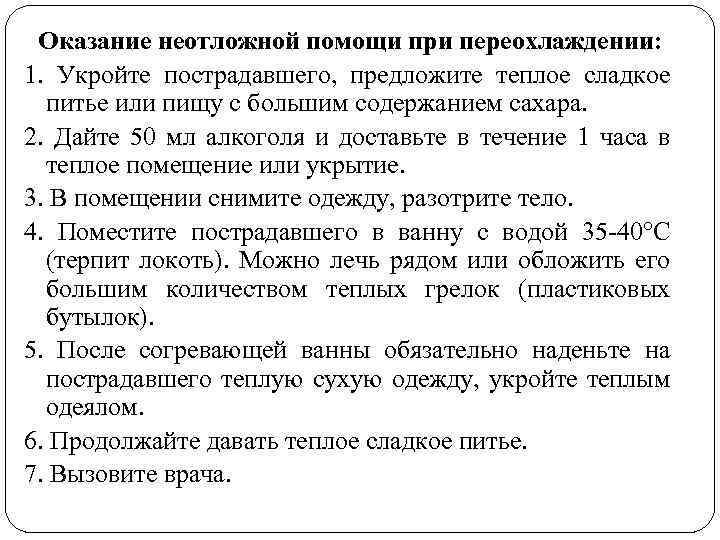 Оказание неотложной помощи при переохлаждении:

1. Укройте пострадавшего, предложите теплое сладкое питье или пищу с большим содержанием сахара.

2. Дайте 50 мл алкоголя и доставьте в течение 1 часа в теплое помещение или укрытие.

3. В помещении снимите одежду, разотрите тело.

4. Поместите пострадавшего в ванну с водой 35-40°С (терпит локоть). Можно лечь рядом или обложить его большим количеством теплых грелок (пластиковых бутылок).

5. После согревающей ванны обязательно наденьте на пострадавшего теплую сухую одежду, укройте теплым одеялом.

6. Продолжайте давать теплое сладкое питье.

7. Вызовите врача.